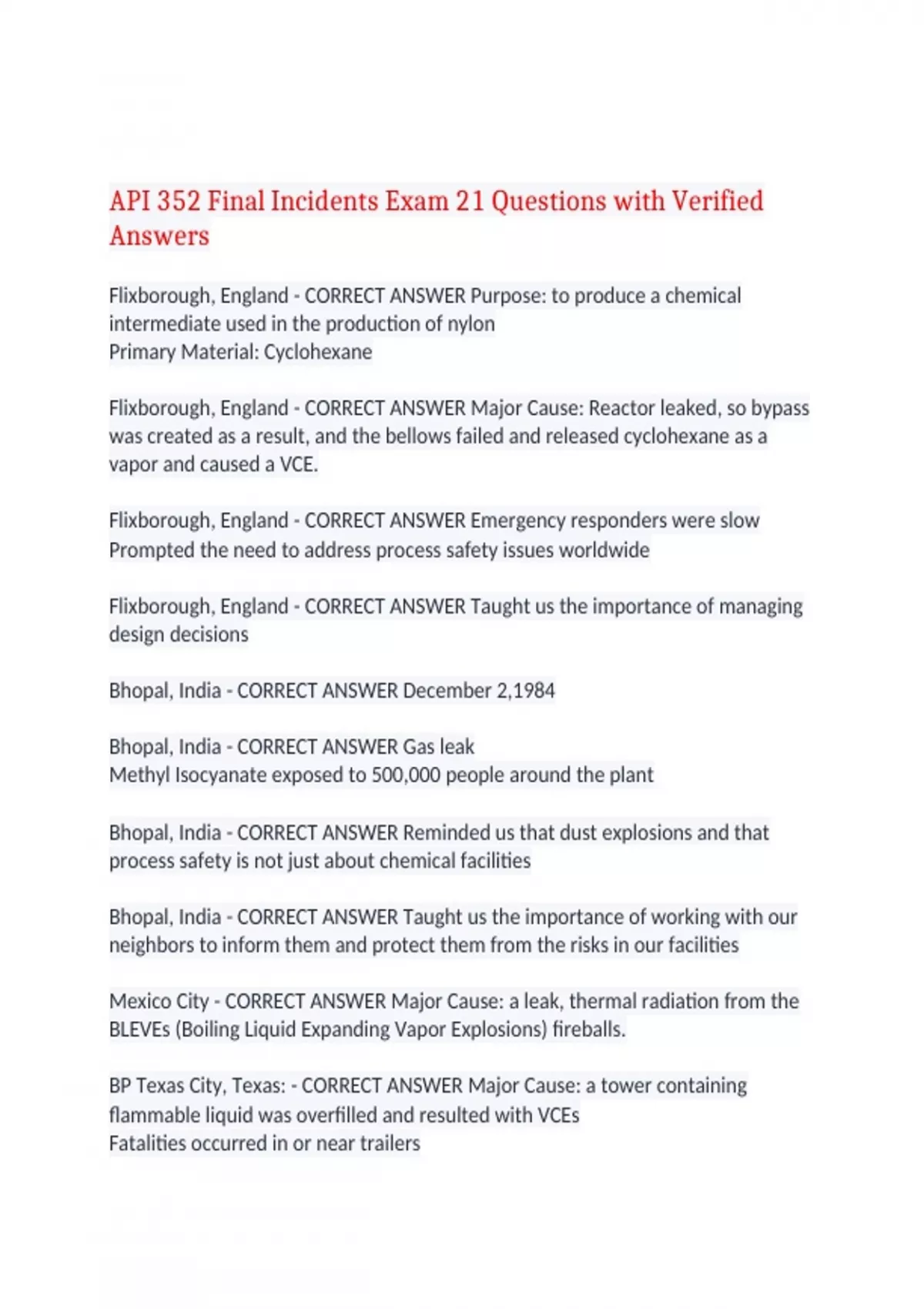 API 352 Final Incidents Exam 21 Questions with Verified Answers

Flixborough, England - CORRECT ANSWER Purpose: to produce a chemical intermediate used in the production of nylon
Primary Material: Cyclohexane

Flixborough, England - CORRECT ANSWER Major Cause: Reactor leaked, so bypass was created as a result, and the bellows failed and released cyclohexane as a vapor and caused a VCE.

Flixborough, England - CORRECT ANSWER Emergency responders were slow
Prompted the need to address process safety issues worldwide

Flixborough, England - CORRECT ANSWER Taught us the importance of managing design decisions

Bhopal, India - CORRECT ANSWER December 2,1984

Bhopal, India - CORRECT ANSWER Gas leak
Methyl Isocyanate exposed to 500,000 people around the plant

Bhopal, India - CORRECT ANSWER Reminded us that dust explosions and that process safety is not just about chemical facilities

Bhopal, India - CORRECT ANSWER Taught us the importance of working with our neighbors to inform them and protect them from the risks in our facilities

Mexico City - CORRECT ANSWER Major Cause: a leak, thermal radiation from the BLEVEs (Boiling Liquid Expanding Vapor Explosions) fireballs.

BP Texas City, Texas: - CORRECT ANSWER Major Cause: a tower containing flammable liquid was overfilled and resulted with VCEs
Fatalities occurred in or near trailers